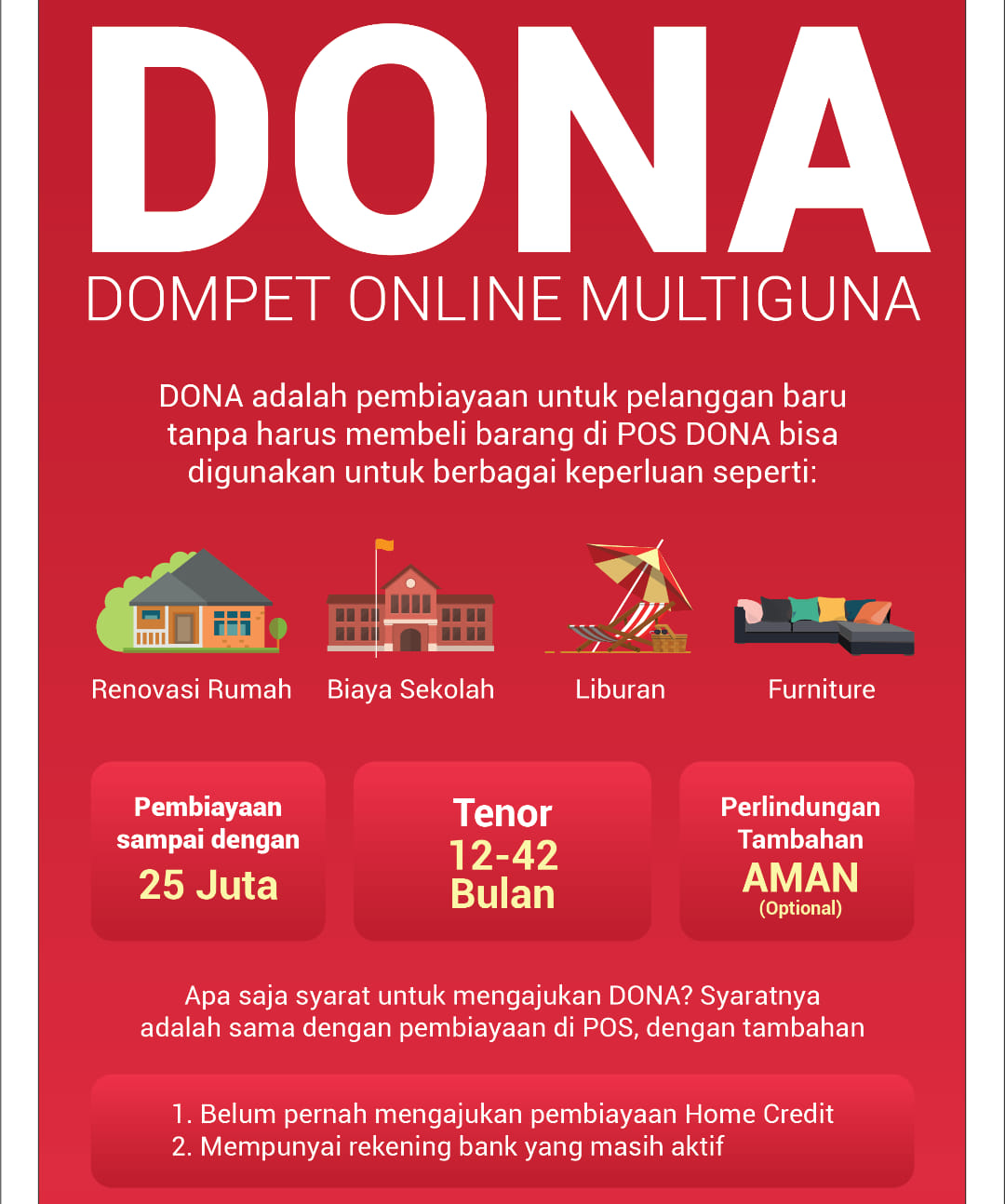 DONA
DOMPET ONLINE MULTIGUNA

DONA adalah pembiayaan untuk pelanggan baru tanpa harus membeli barang di POS DONA bisa digunakan untuk berbagai keperluan seperti:

Renovasi Rumah

Biaya Sekolah

Liburan

Furniture

Pembiayaan sampai dengan
25 Juta

Tenor
12-42
Bulan

Perlindungan Tambahan
AMAN
(Optional)

Apa saja syarat untuk mengajukan DONA? Syaratnya adalah sama dengan pembiayaan di POS, dengan tambahan

1. Belum pernah mengajukan pembiayaan Home Credit
2. Mempunyai rekening bank yang masih aktif